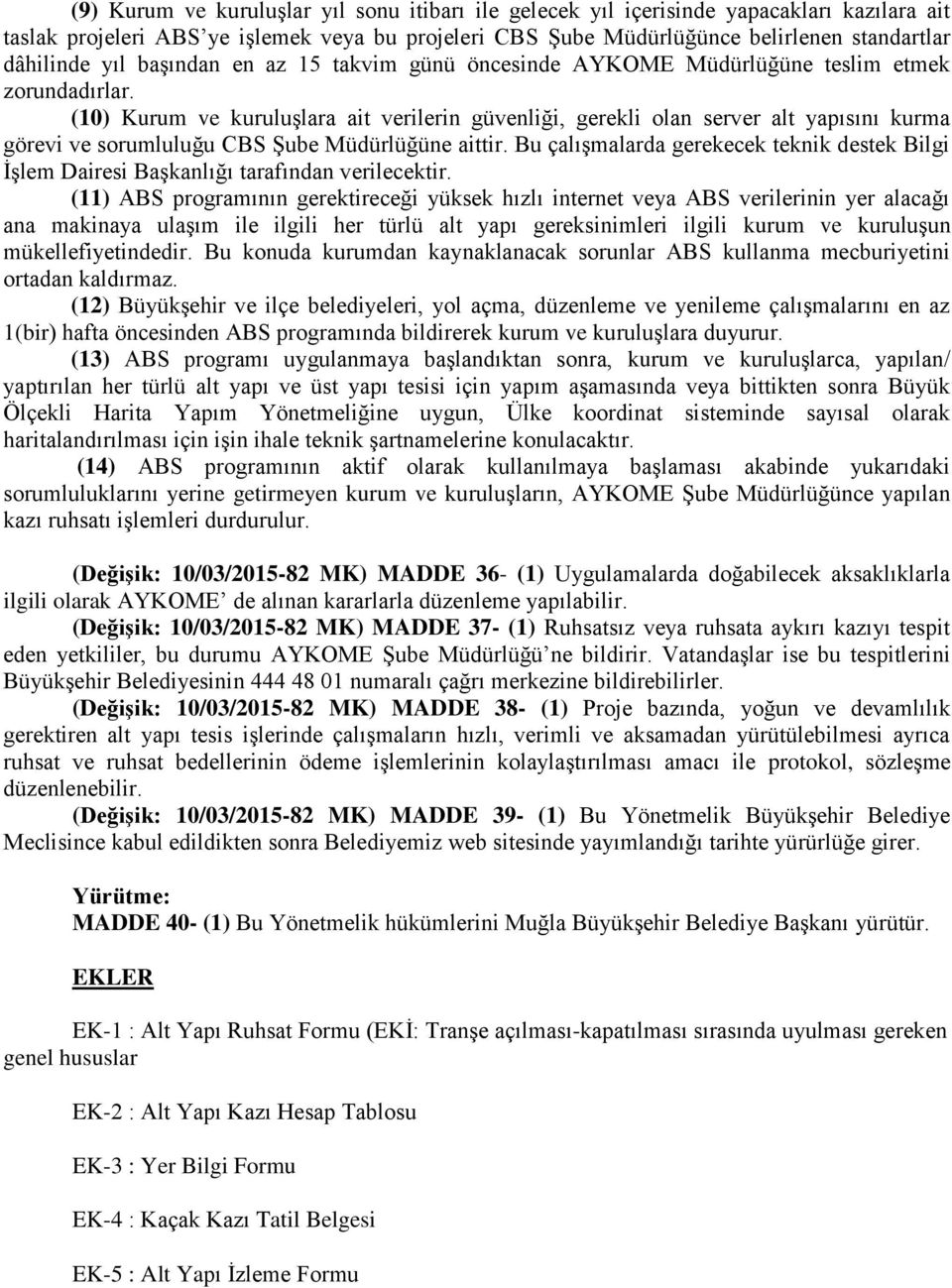 (9) Kurum ve kuruluşlar yıl sonu itibarı ile gelecek yıl içerisinde yapacakları kazılara ait taslak projeleri ABS'ye işlemek veya bu projeleri CBS Şube Müdürlüğünce belirlenen standartlar dâhilinde yıl başından en az 15 takvim günü öncesinde AYKOME Müdürlüğüne teslim etmek zorundadırlar.

(10) Kurum ve kuruluşlara ait verilerin güvenliği, gerekli olan server alt yapısını kurma görevi ve sorumluluğu CBS Şube Müdürlüğüne aittir. Bu çalışmalarda gerekecek teknik destek Bilgi İşlem Dairesi Başkanlığı tarafından verilecektir.

(11) ABS programının gerektireceği yüksek hızlı internet veya ABS verilerinin yer alacağı ana makinaya ulaşım ile ilgili her türlü alt yapı gereksinimleri ilgili kurum ve kuruluşun mükellefiyetindedir. Bu konuda kurumdan kaynaklanacak sorunlar ABS kullanma mecburiyetini ortadan kaldırmaz.

(12) Büyükşehir ve ilçe belediyeleri, yol açma, düzenleme ve yenileme çalışmalarını en az 1(bir) hafta öncesinden ABS programında bildirerek kurum ve kuruluşlara duyurur.

(13) ABS programı uygulanmaya başlandıktan sonra, kurum ve kuruluşlarca, yapılan/ yaptırılan her türlü alt yapı ve üst yapı tesisi için yapım aşamasında veya bittikten sonra Büyük Ölçekli Harita Yapım Yönetmeliğine uygun, Ülke koordinat sisteminde sayısal olarak haritalandırılması için işin ihale teknik şartnamelerine konulacaktır.

(14) ABS programının aktif olarak kullanılmaya başlaması akabinde yukarıdaki sorumluluklarını yerine getirmeyen kurum ve kuruluşların, AYKOME Şube Müdürlüğünce yapılan kazı ruhsatı işlemleri durdurulur.

(Değişik: 10/03/2015-82 MK) MADDE 36- (1) Uygulamalarda doğabilecek aksaklıklarla ilgili olarak AYKOME' de alınan kararlarla düzenleme yapılabilir.

(Değişik: 10/03/2015-82 MK) MADDE 37- (1) Ruhsatsız veya ruhsata aykırı kazıyı tespit eden yetkililer, bu durumu AYKOME Şube Müdürlüğü'ne bildirir. Vatandaşlar ise bu tespitlerini Büyükşehir Belediyesinin 444 48 01 numaralı çağrı merkezine bildirebilirler.

(Değişik: 10/03/2015-82 MK) MADDE 38- (1) Proje bazında, yoğun ve devamlılık gerektiren alt yapı tesis işlerinde çalışmaların hızlı, verimli ve aksamadan yürütülebilmesi ayrıca ruhsat ve ruhsat bedellerinin ödeme işlemlerinin kolaylaştırılması amacı ile protokol, sözleşme düzenlenebilir.

(Değişik: 10/03/2015-82 MK) MADDE 39- (1) Bu Yönetmelik Büyükşehir Belediye Meclisince kabul edildikten sonra Belediyemiz web sitesinde yayımlandığı tarihte yürürlüğe girer.

Yürütme:
MADDE 40- (1) Bu Yönetmelik hükümlerini Muğla Büyükşehir Belediye Başkanı yürütür.

EKLER

EK-1 : Alt Yapı Ruhsat Formu (EKİ: Tranşe açılması-kapatılması sırasında uyulması gereken genel hususlar

EK-2 : Alt Yapı Kazı Hesap Tablosu

EK-3 : Yer Bilgi Formu

EK-4 : Kaçak Kazı Tatil Belgesi

EK-5 : Alt Yapı İzleme Formu